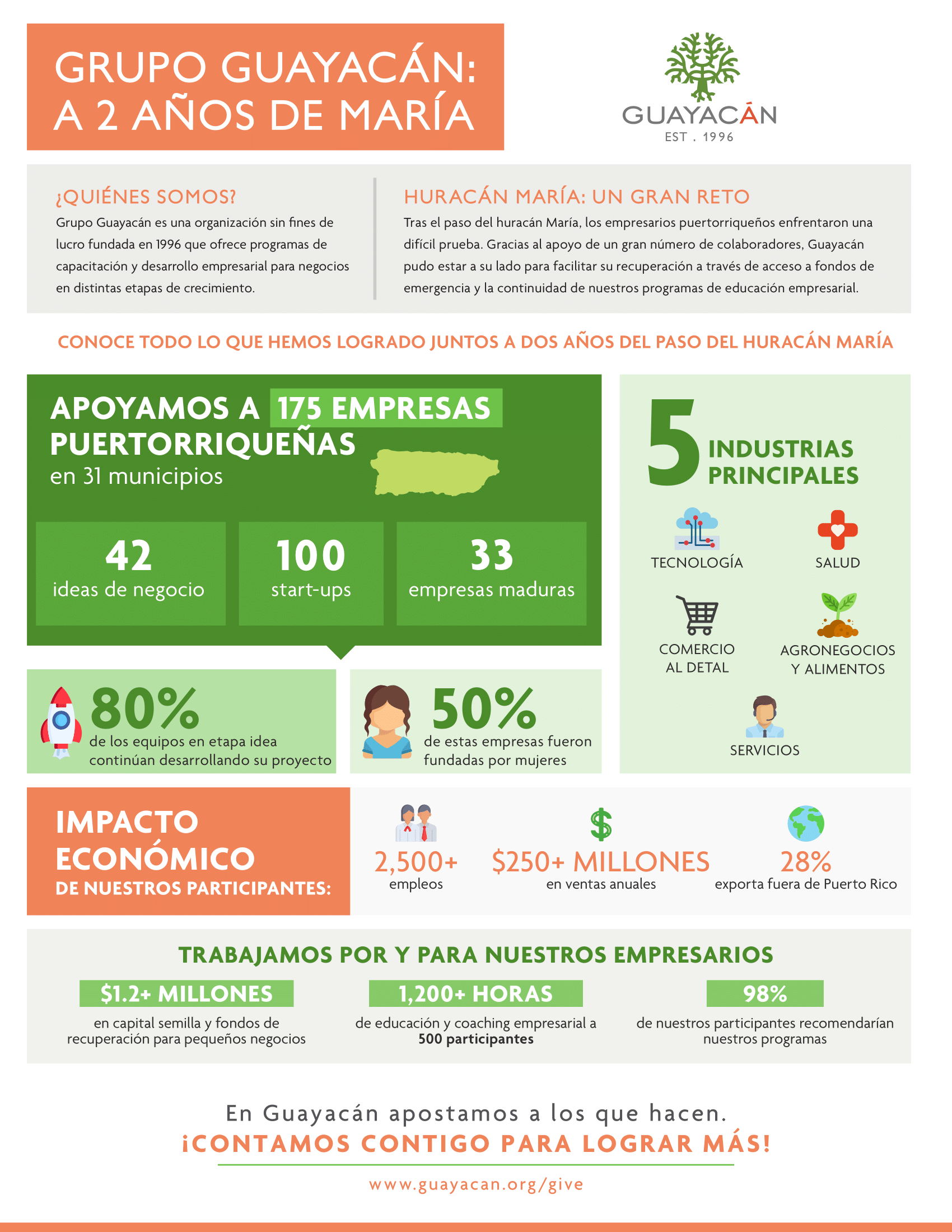 GRUPO GUAYACÁN:
A 2 AÑOS DE MARÍA

GUAYACÁN
EST . 1996

¿QUIÉNES SOMOS?

Grupo Guayacán es una organización sin fines de lucro fundada en 1996 que ofrece programas de capacitación y desarrollo empresarial para negocios en distintas etapas de crecimiento.

HURACÁN MARÍA: UN GRAN RETO

Tras el paso del huracán María, los empresarios puertorriqueños enfrentaron una difícil prueba. Gracias al apoyo de un gran número de colaboradores, Guayacán pudo estar a su lado para facilitar su recuperación a través de acceso a fondos de emergencia y la continuidad de nuestros programas de educación empresarial.

CONOCE TODO LO QUE HEMOS LOGRADO JUNTOS A DOS AÑOS DEL PASO DEL HURACÁN MARÍA

APOYAMOS A 175 EMPRESAS PUERTORRIQUEÑAS
en 31 municipios

42
ideas de negocio

100
start-ups

33
empresas maduras

80%
de los equipos en etapa idea continúan desarrollando su proyecto

50%
de estas empresas fueron fundadas por mujeres

5
INDUSTRIAS PRINCIPALES

TECNOLOGÍA

SALUD

COMERCIO AL DETAL

AGRONEGOCIOS Y ALIMENTOS

SERVICIOS

IMPACTO ECONÓMICO
DE NUESTROS PARTICIPANTES:

2,500+
empleos

$250+ MILLONES
en ventas anuales

28%
exporta fuera de Puerto Rico

TRABAJAMOS POR Y PARA NUESTROS EMPRESARIOS

$1.2+ MILLONES
en capital semilla y fondos de recuperación para pequeños negocios

1,200+ HORAS
de educación y coaching empresarial a 500 participantes

98%
de nuestros participantes recomendarían nuestros programas

En Guayacán apostamos a los que hacen.
¡CONTAMOS CONTIGO PARA LOGRAR MÁS!

www.guayacan.org/give